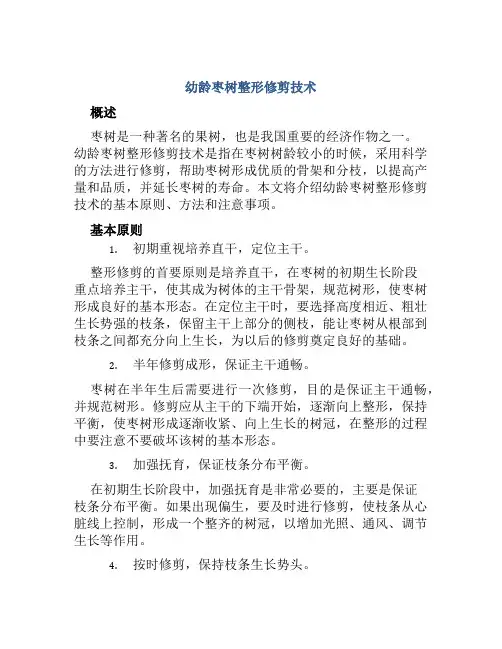 幼龄枣树整形修剪技术

概述

枣树是一种著名的果树，也是我国重要的经济作物之一。幼龄枣树整形修剪技术是指在枣树树龄较小的时候，采用科学的方法进行修剪，帮助枣树形成优质的骨架和分枝，以提高产量和品质，并延长枣树的寿命。本文将介绍幼龄枣树整形修剪技术的基本原则、方法和注意事项。

基本原则

1. 初期重视培养直干，定位主干。

整形修剪的首要原则是培养直干，在枣树的初期生长阶段重点培养主干，使其成为树体的主干骨架，规范树形，使枣树形成良好的基本形态。在定位主干时，要选择高度相近、粗壮生长势强的枝条，保留主干上部分的侧枝，能让枣树从根部到枝条之间都充分向上生长，为以后的修剪奠定良好的基础。

2. 半年修剪成形，保证主干通畅。

枣树在半年生后需要进行一次修剪，目的是保证主干通畅，并规范树形。修剪应从主干的下端开始，逐渐向上整形，保持平衡，使枣树形成逐渐收紧、向上生长的树冠，在整形的过程中要注意不要破坏该树的基本形态。

3. 加强抚育，保证枝条分布平衡。

在初期生长阶段中，加强抚育是非常必要的，主要是保证枝条分布平衡。如果出现偏生，要及时进行修剪，使枝条从心脏线上控制，形成一个整齐的树冠，以增加光照、通风、调节生长等作用。

4. 按时修剪，保持枝条生长势头。